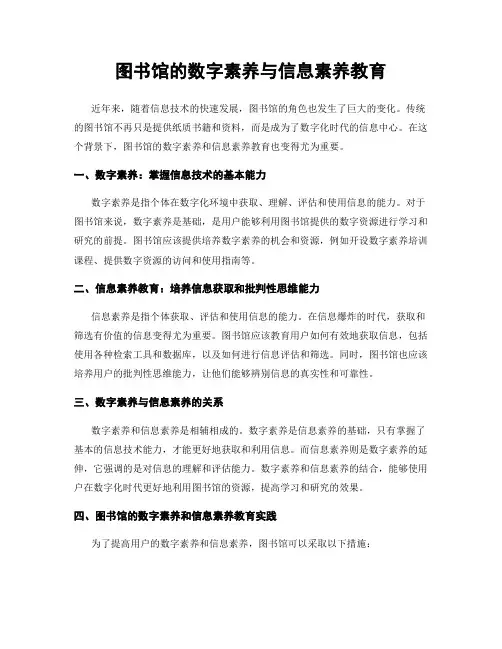 图书馆的数字素养与信息素养教育

近年来，随着信息技术的快速发展，图书馆的角色也发生了巨大的变化。传统的图书馆不再只是提供纸质书籍和资料，而是成为了数字化时代的信息中心。在这个背景下，图书馆的数字素养和信息素养教育也变得尤为重要。

一、数字素养：掌握信息技术的基本能力

数字素养是指个体在数字化环境中获取、理解、评估和使用信息的能力。对于图书馆来说，数字素养是基础，是用户能够利用图书馆提供的数字资源进行学习和研究的前提。图书馆应该提供培养数字素养的机会和资源，例如开设数字素养培训课程、提供数字资源的访问和使用指南等。

二、信息素养教育：培养信息获取和批判性思维能力

信息素养是指个体获取、评估和使用信息的能力。在信息爆炸的时代，获取和筛选有价值的信息变得尤为重要。图书馆应该教育用户如何有效地获取信息，包括使用各种检索工具和数据库，以及如何进行信息评估和筛选。同时，图书馆也应该培养用户的批判性思维能力，让他们能够辨别信息的真实性和可靠性。

三、数字素养与信息素养的关系

数字素养和信息素养是相辅相成的。数字素养是信息素养的基础，只有掌握了基本的信息技术能力，才能更好地获取和利用信息。而信息素养则是数字素养的延伸，它强调的是对信息的理解和评估能力。数字素养和信息素养的结合，能够使用户在数字化时代更好地利用图书馆的资源，提高学习和研究的效果。

四、图书馆的数字素养和信息素养教育实践

为了提高用户的数字素养和信息素养，图书馆可以采取以下措施：